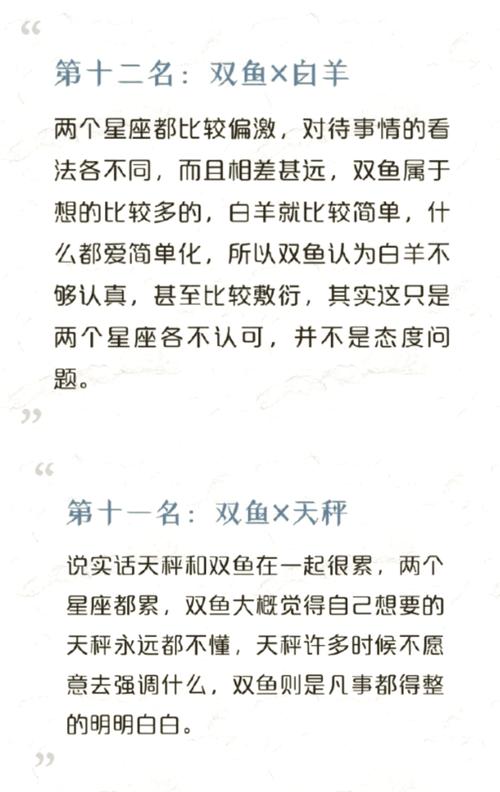 “

第十二名：双鱼×白羊

两个星座都比较偏激，对待事情的看法各不同，而且相差甚远，双鱼属于想的比较多的，白羊就比较简单，什么都爱简单化，所以双鱼认为白羊不够认真，甚至比较敷衍，其实这只是两个星座各不认可，并不是态度问题。

”

“

第十一名：双鱼×天秤

说实话天秤和双鱼在一起很累，两个星座都累，双鱼大概觉得自己想要的天秤永远都不懂，天秤许多时候不愿意去强调什么，双鱼则是凡事都得整的明明白白。

”